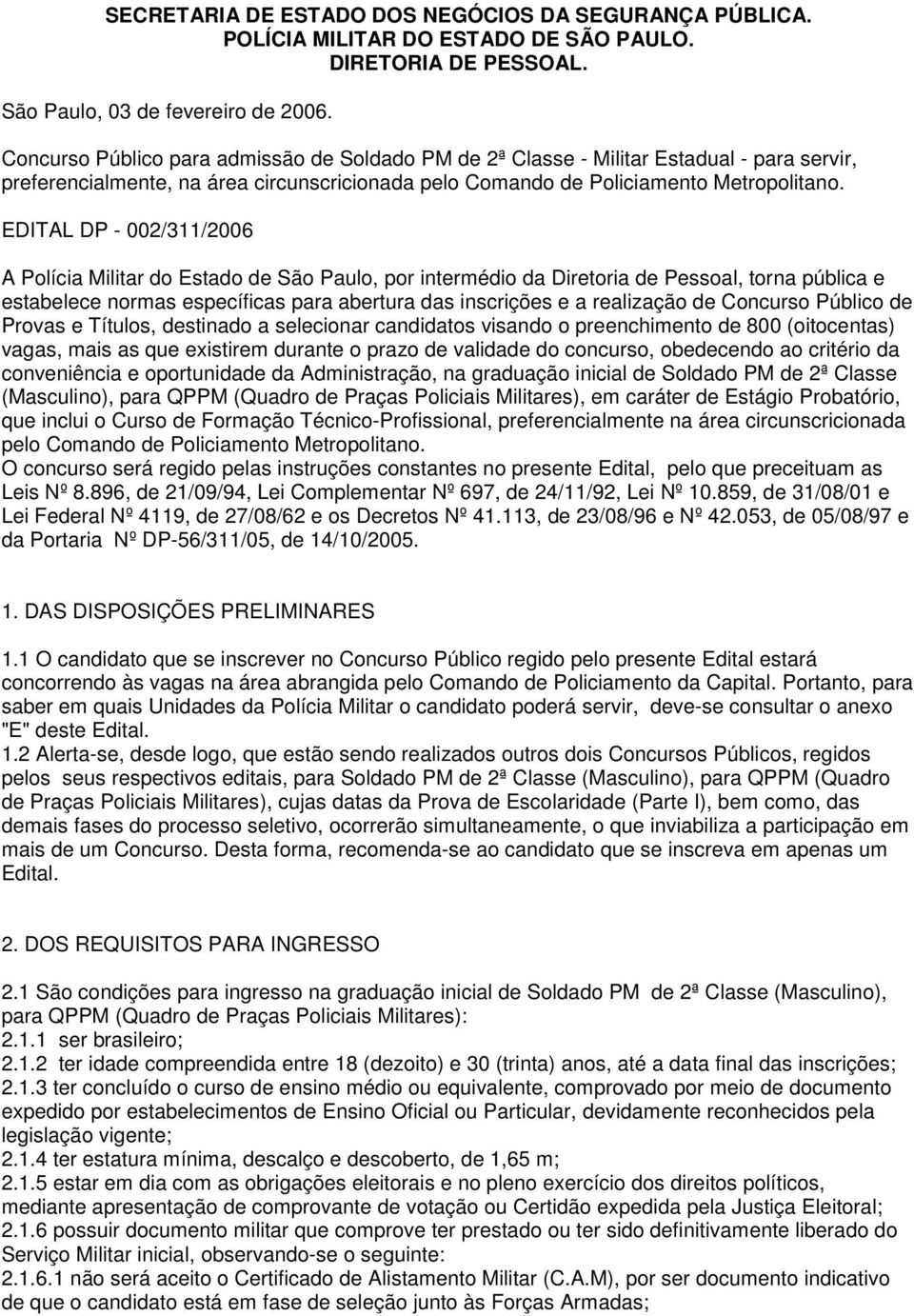 SECRETARIA DE ESTADO DOS NEGÓCIOS DA SEGURANÇA PÚBLICA.
POLÍCIA MILITAR DO ESTADO DE SÃO PAULO.
DIRETORIA DE PESSOAL.

São Paulo, 03 de fevereiro de 2006.

Concurso Público para admissão de Soldado PM de 2ª Classe - Militar Estadual - para servir, preferencialmente, na área circunscricionada pelo Comando de Policiamento Metropolitano.

EDITAL DP - 002/311/2006

A Polícia Militar do Estado de São Paulo, por intermédio da Diretoria de Pessoal, torna pública e estabelece normas específicas para abertura das inscrições e a realização de Concurso Público de Provas e Títulos, destinado a selecionar candidatos visando o preenchimento de 800 (oitocentas) vagas, mais as que existirem durante o prazo de validade do concurso, obedecendo ao critério da conveniência e oportunidade da Administração, na graduação inicial de Soldado PM de 2ª Classe (Masculino), para QPPM (Quadro de Praças Policiais Militares), em caráter de Estágio Probatório, que inclui o Curso de Formação Técnico-Profissional, preferencialmente na área circunscricionada pelo Comando de Policiamento Metropolitano.
O concurso será regido pelas instruções constantes no presente Edital, pelo que preceituam as Leis Nº 8.896, de 21/09/94, Lei Complementar Nº 697, de 24/11/92, Lei Nº 10.859, de 31/08/01 e Lei Federal Nº 4119, de 27/08/62 e os Decretos Nº 41.113, de 23/08/96 e Nº 42.053, de 05/08/97 e da Portaria Nº DP-56/311/05, de 14/10/2005.

1. DAS DISPOSIÇÕES PRELIMINARES

1.1 O candidato que se inscrever no Concurso Público regido pelo presente Edital estará concorrendo às vagas na área abrangida pelo Comando de Policiamento da Capital. Portanto, para saber em quais Unidades da Polícia Militar o candidato poderá servir, deve-se consultar o anexo "E" deste Edital.
1.2 Alerta-se, desde logo, que estão sendo realizados outros dois Concursos Públicos, regidos pelos seus respectivos editais, para Soldado PM de 2ª Classe (Masculino), para QPPM (Quadro de Praças Policiais Militares), cujas datas da Prova de Escolaridade (Parte I), bem como, das demais fases do processo seletivo, ocorrerão simultaneamente, o que inviabiliza a participação em mais de um Concurso. Desta forma, recomenda-se ao candidato que se inscreva em apenas um Edital.

2. DOS REQUISITOS PARA INGRESSO

2.1 São condições para ingresso na graduação inicial de Soldado PM de 2ª Classe (Masculino), para QPPM (Quadro de Praças Policiais Militares):
2.1.1 ser brasileiro;
2.1.2 ter idade compreendida entre 18 (dezoito) e 30 (trinta) anos, até a data final das inscrições;
2.1.3 ter concluído o curso de ensino médio ou equivalente, comprovado por meio de documento expedido por estabelecimentos de Ensino Oficial ou Particular, devidamente reconhecidos pela legislação vigente;
2.1.4 ter estatura mínima, descalço e descoberto, de 1,65 m;
2.1.5 estar em dia com as obrigações eleitorais e no pleno exercício dos direitos políticos, mediante apresentação de comprovante de votação ou Certidão expedida pela Justiça Eleitoral;
2.1.6 possuir documento militar que comprove ter prestado ou ter sido definitivamente liberado do Serviço Militar inicial, observando-se o seguinte:
2.1.6.1 não será aceito o Certificado de Alistamento Militar (C.A.M), por ser documento indicativo de que o candidato está em fase de seleção junto às Forças Armadas;